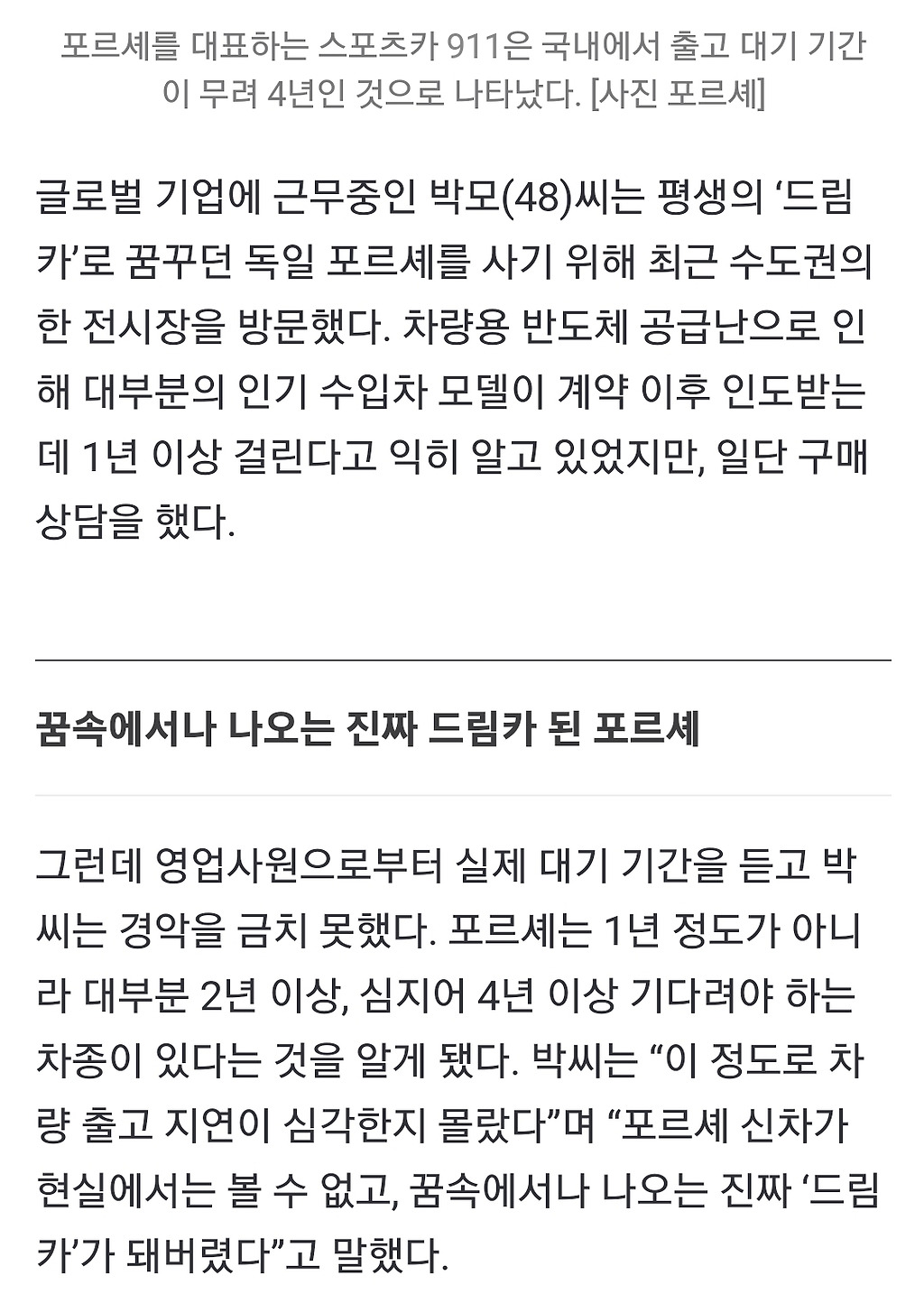 포르셰를 대표하는 스포츠카 911은 국내에서 출고 대기 기간이 무려 4년인 것으로 나타났다. [사진 포르셰]

글로벌 기업에 근무중인 박모(48)씨는 평생의 ‘드림카’로 꿈꾸던 독일 포르셰를 사기 위해 최근 수도권의 한 전시장을 방문했다. 차량용 반도체 공급난으로 인해 대부분의 인기 수입차 모델이 계약 이후 인도받는데 1년 이상 걸린다고 익히 알고 있었지만, 일단 구매 상담을 했다.

꿈속에서나 나오는 진짜 드림카 된 포르셰

그런데 영업사원으로부터 실제 대기 기간을 듣고 박씨는 경악을 금치 못했다. 포르셰는 1년 정도가 아니라 대부분 2년 이상, 심지어 4년 이상 기다려야 하는 차종이 있다는 것을 알게 됐다. 박씨는 “이 정도로 차량 출고 지연이 심각한지 몰랐다”며 “포르셰 신차가 현실에서는 볼 수 없고, 꿈속에서나 나오는 진짜 ‘드림카’가 돼버렸다”고 말했다.